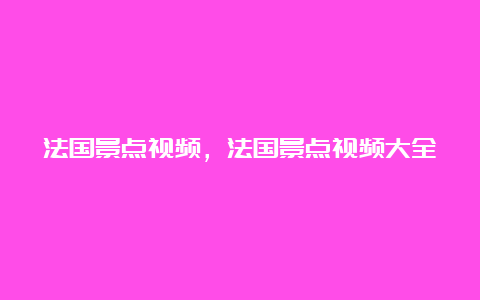 法国景点视频，法国景点视频大全